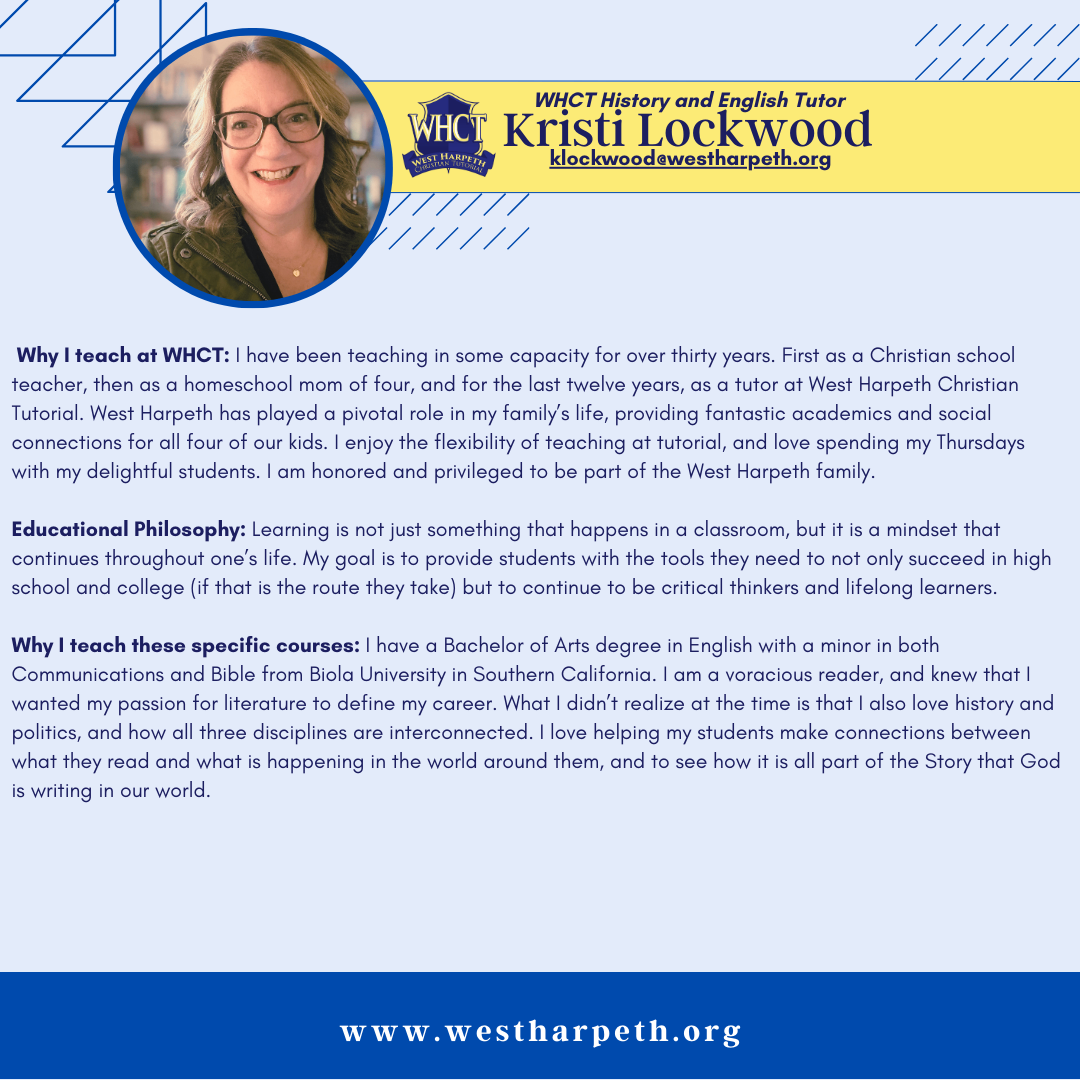 WHCT
WEST HARPETH
CHRISTIAN TUTORIAL

WHCT History and English Tutor
Kristi Lockwood
klockwood@westharpeth.org

Why I teach at WHCT: I have been teaching in some capacity for over thirty years. First as a Christian school teacher, then as a homeschool mom of four, and for the last twelve years, as a tutor at West Harpeth Christian Tutorial. West Harpeth has played a pivotal role in my family's life, providing fantastic academics and social connections for all four of our kids. I enjoy the flexibility of teaching at tutorial, and love spending my Thursdays with my delightful students. I am honored and privileged to be part of the West Harpeth family.

Educational Philosophy: Learning is not just something that happens in a classroom, but it is a mindset that continues throughout one's life. My goal is to provide students with the tools they need to not only succeed in high school and college (if that is the route they take) but to continue to be critical thinkers and lifelong learners.

Why I teach these specific courses: I have a Bachelor of Arts degree in English with a minor in both Communications and Bible from Biola University in Southern California. I am a voracious reader, and knew that I wanted my passion for literature to define my career. What I didn't realize at the time is that I also love history and politics, and how all three disciplines are interconnected. I love helping my students make connections between what they read and what is happening in the world around them, and to see how it is all part of the Story that God is writing in our world.

www.westharpeth.org